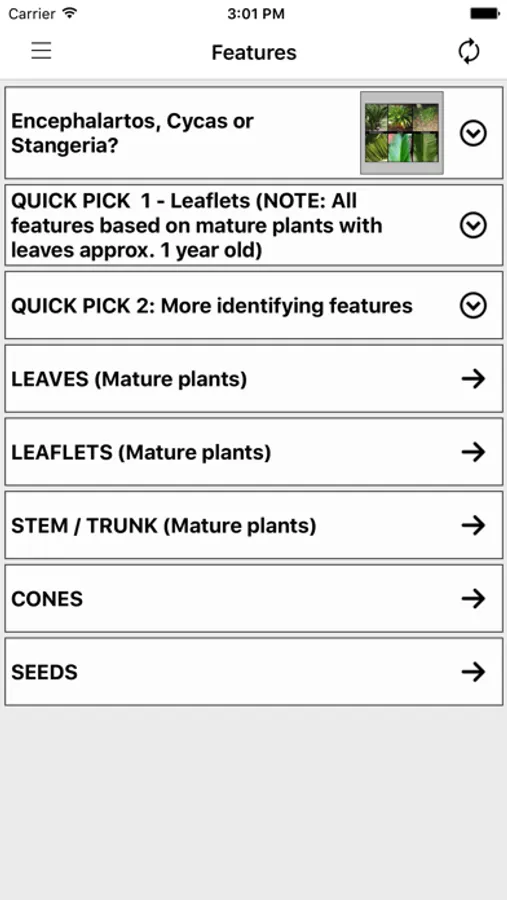 Carrier 3:01 PM

Features

Encephalartos, Cycas or Stangeria?

QUICK PICK 1 - Leaflets (NOTE: All features based on mature plants with leaves approx. 1 year old)

QUICK PICK 2: More identifying features

LEAVES (Mature plants)

LEAFLETS (Mature plants)

STEM / TRUNK (Mature plants)

CONES

SEEDS